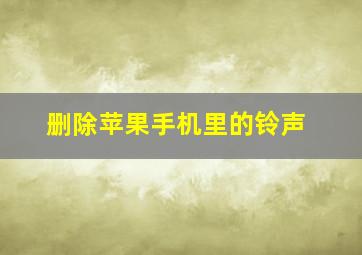 删除苹果手机里的铃声